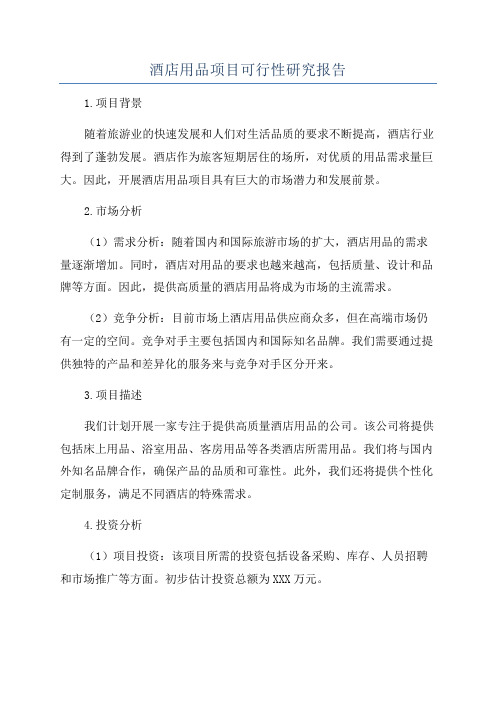 酒店用品项目可行性研究报告

1.项目背景

随着旅游业的快速发展和人们对生活品质的要求不断提高，酒店行业得到了蓬勃发展。酒店作为旅客短期居住的场所，对优质的用品需求量巨大。因此，开展酒店用品项目具有巨大的市场潜力和发展前景。

2.市场分析

（1）需求分析：随着国内和国际旅游市场的扩大，酒店用品的需求量逐渐增加。同时，酒店对用品的要求也越来越高，包括质量、设计和品牌等方面。因此，提供高质量的酒店用品将成为市场的主流需求。

（2）竞争分析：目前市场上酒店用品供应商众多，但在高端市场仍有一定的空间。竞争对手主要包括国内和国际知名品牌。我们需要通过提供独特的产品和差异化的服务来与竞争对手区分开来。

3.项目描述

我们计划开展一家专注于提供高质量酒店用品的公司。该公司将提供包括床上用品、浴室用品、客房用品等各类酒店所需用品。我们将与国内外知名品牌合作，确保产品的品质和可靠性。此外，我们还将提供个性化定制服务，满足不同酒店的特殊需求。

4.投资分析

（1）项目投资：该项目所需的投资包括设备采购、库存、人员招聘和市场推广等方面。初步估计投资总额为XXX万元。